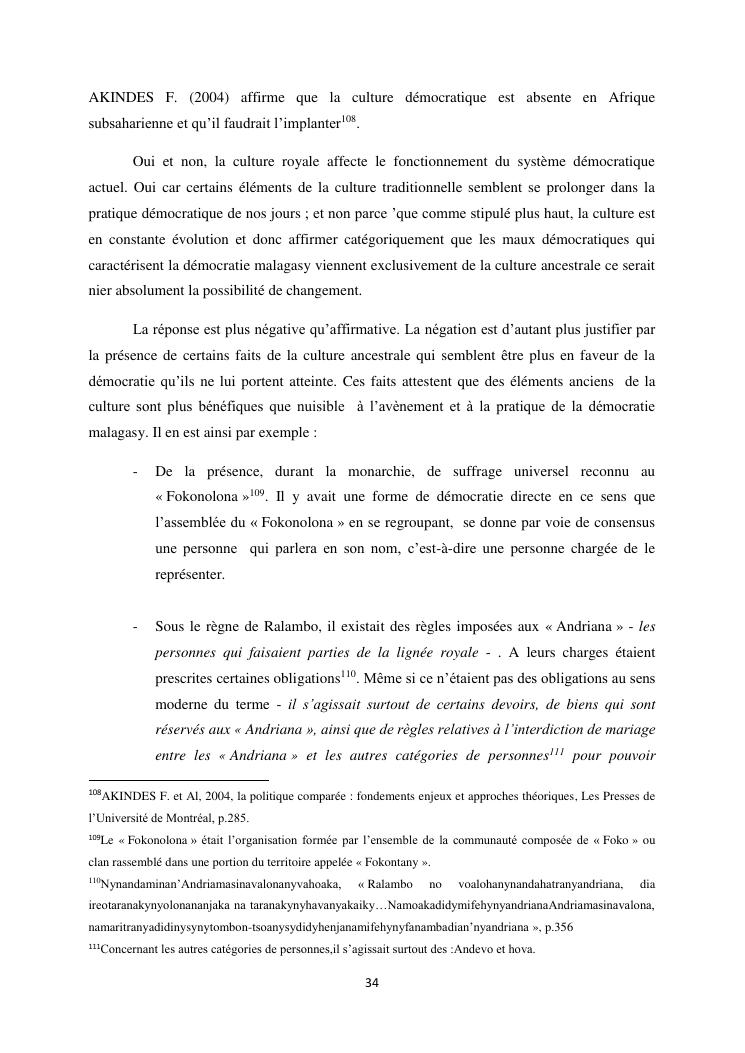 AKINDES F. (2004) affirme que la culture démocratique est absente en Afrique subsaharienne et qu'il faudrait l'implanter$^{108}$.

Oui et non, la culture royale affecte le fonctionnement du système démocratique actuel. Oui car certains éléments de la culture traditionnelle semblent se prolonger dans la pratique démocratique de nos jours ; et non parce 'que comme stipulé plus haut, la culture est en constante évolution et donc affirmer catégoriquement que les maux démocratiques qui caractérisent la démocratie malagasy viennent exclusivement de la culture ancestrale ce serait nier absolument la possibilité de changement.

La réponse est plus négative qu'affirmative. La négation est d'autant plus justifier par la présence de certains faits de la culture ancestrale qui semblent être plus en faveur de la démocratie qu'ils ne lui portent atteinte. Ces faits attestent que des éléments anciens de la culture sont plus bénéfiques que nuisible à l'avènement et à la pratique de la démocratie malagasy. Il en est ainsi par exemple :

- De la présence, durant la monarchie, de suffrage universel reconnu au « Fokonolona »$^{109}$. Il y avait une forme de démocratie directe en ce sens que l'assemblée du « Fokonolona » en se regroupant, se donne par voie de consensus une personne qui parlera en son nom, c'est-à-dire une personne chargée de le représenter.

- Sous le règne de Ralambo, il existait des règles imposées aux « Andriana » - les personnes qui faisaient parties de la lignée royale - . A leurs charges étaient prescrites certaines obligations$^{110}$. Même si ce n'étaient pas des obligations au sens moderne du terme - il s'agissait surtout de certains devoirs, de biens qui sont réservés aux « Andriana », ainsi que de règles relatives à l'interdiction de mariage entre les « Andriana » et les autres catégories de personnes$^{111}$ pour pouvoir

$^{108}$AKINDES F. et Al, 2004, la politique comparée : fondements enjeux et approches théoriques, Les Presses de l'Université de Montréal, p.285.

$^{109}$Le « Fokonolona » était l'organisation formée par l'ensemble de la communauté composée de « Foko » ou clan rassemblé dans une portion du territoire appelée « Fokontany ».

$^{110}$Nynandaminan'Andriamasinavalonanyvahoaka, « Ralambo no voalohanynandahatranyandriana, dia ireotaranakynyolonananjaka na taranakynyhavanyakaiky…NamoakadidymifehynyandrianaAndriamasinavalona, namaritranyadidinysynytombon-tsoanysydidyhenjanamifehynyfanambadian'nyandriana », p.356

$^{111}$Concernant les autres catégories de personnes,il s'agissait surtout des :Andevo et hova.

34